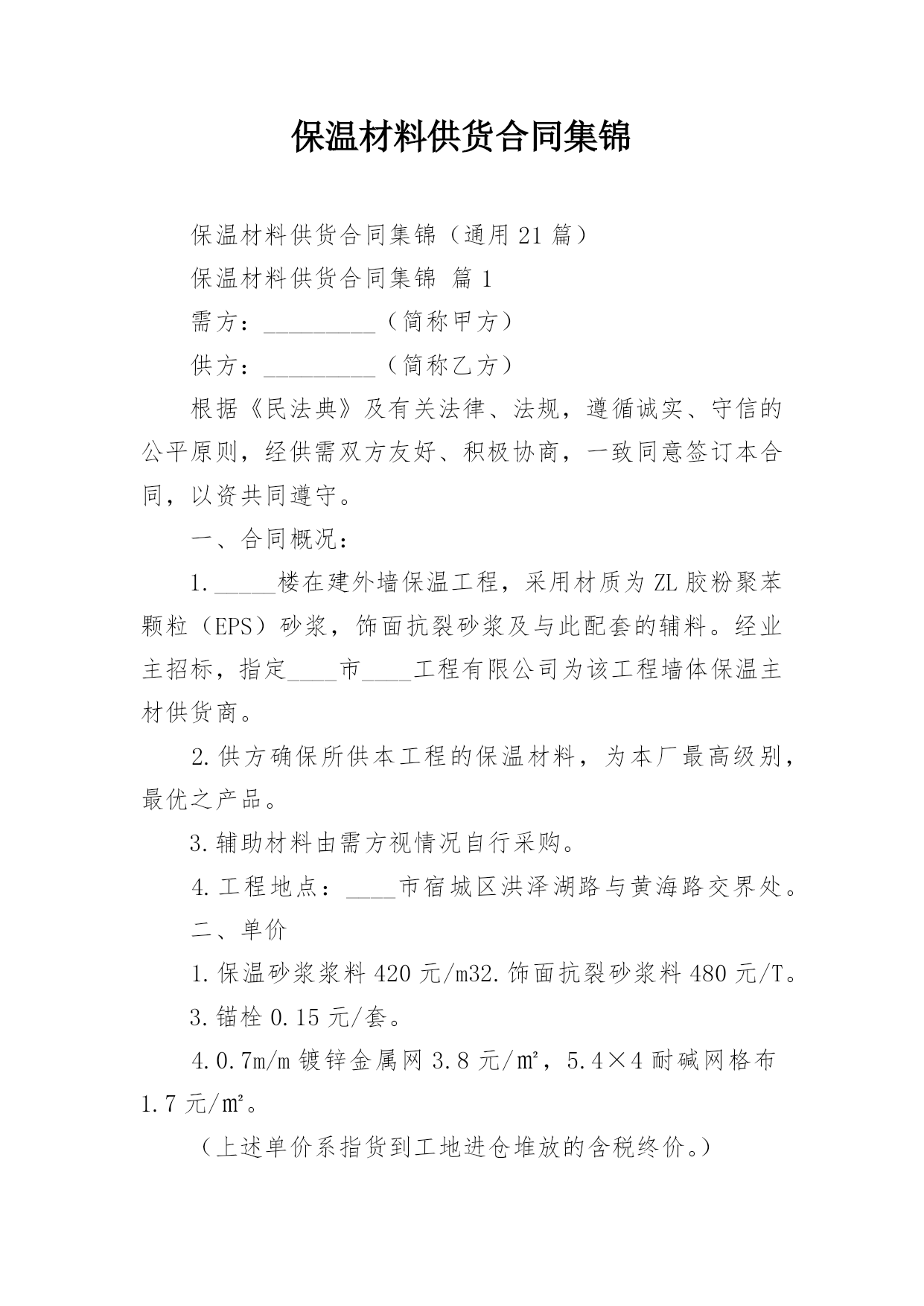 保温材料供货合同集锦

保温材料供货合同集锦（通用 21 篇）

保温材料供货合同集锦 篇 1

需方：__________（简称甲方）

供方：__________（简称乙方）

根据《民法典》及有关法律、法规，遵循诚实、守信的公平原则，经供需双方友好、积极协商，一致同意签订本合同，以资共同遵守。

一、合同概况：

1._____楼在建外墙保温工程，采用材质为 ZL 胶粉聚苯颗粒（EPS）砂浆，饰面抗裂砂浆及与此配套的辅料。经业主招标，指定____市____工程有限公司为该工程墙体保温主材供货商。

2.供方确保所供本工程的保温材料，为本厂最高级别，最优之产品。

3.辅助材料由需方视情况自行采购。

4.工程地点：____市宿城区洪泽湖路与黄海路交界处。

二、单价

1.保温砂浆浆料 420 元/m32.饰面抗裂砂浆料 480 元/T。

3.锚栓 0.15 元/套。

4.0.7m/m 镀锌金属网 3.8 元/㎡，5.4×4 耐碱网格布 1.7 元/㎡。

（上述单价系指货到工地进仓堆放的含税终价。）